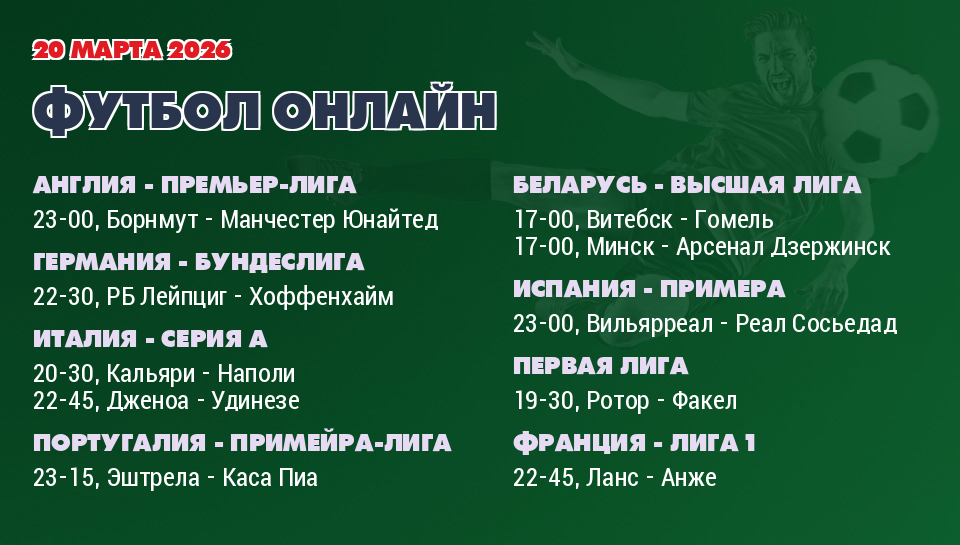 20 МАРТА 2026

ФУТБОЛ ОНЛАЙН

АНГЛИЯ - ПРЕМЬЕР-ЛИГА
23-00, Борнмут - Манчестер Юнайтед

ГЕРМАНИЯ - БУНДЕСЛИГА
22-30, РБ Лейпциг - Хоффенхайм

ИТАЛИЯ - СЕРИЯ А
20-30, Кальяри - Наполи
22-45, Дженоа - Удинезе

ПОРТУГАЛИЯ - ПРИМЕЙРА-ЛИГА
23-15, Эштрела - Каса Пиа

БЕЛАРУСЬ - ВЫСШАЯ ЛИГА
17-00, Витебск - Гомель
17-00, Минск - Арсенал Дзержинск

ИСПАНИЯ - ПРИМЕРА
23-00, Вильярреал - Реал Сосьедад

ПЕРВАЯ ЛИГА
19-30, Ротор - Факел

ФРАНЦИЯ - ЛИГА 1
22-45, Ланс - Анже